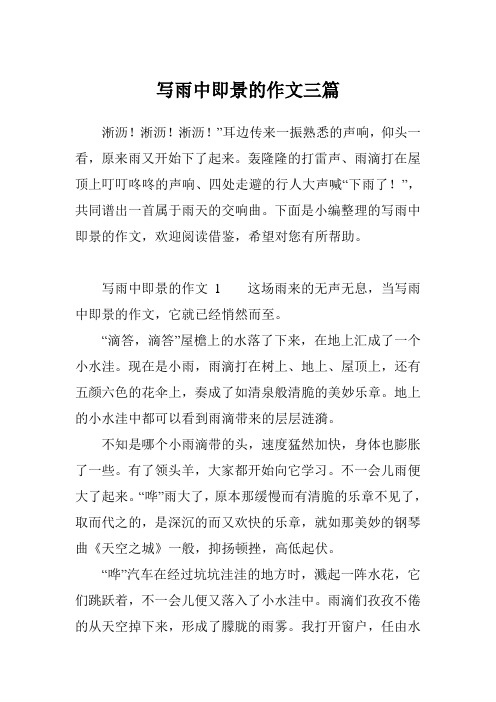 写雨中即景的作文三篇

淅沥！淅沥！淅沥！”耳边传来一振熟悉的声响，仰头一看，原来雨又开始下了起来。轰隆隆的打雷声、雨滴打在屋顶上叮叮咚咚的声响、四处走避的行人大声喊“下雨了！”，共同谱出一首属于雨天的交响曲。下面是小编整理的写雨中即景的作文，欢迎阅读借鉴，希望对您有所帮助。

写雨中即景的作文 1　　这场雨来的无声无息，当写雨中即景的作文，它就已经悄然而至。

“滴答，滴答”屋檐上的水落了下来，在地上汇成了一个小水洼。现在是小雨，雨滴打在树上、地上、屋顶上，还有五颜六色的花伞上，奏成了如清泉般清脆的美妙乐章。地上的小水洼中都可以看到雨滴带来的层层涟漪。

不知是哪个小雨滴带的头，速度猛然加快，身体也膨胀了一些。有了领头羊，大家都开始向它学习。不一会儿雨便大了起来。“哗”雨大了，原本那缓慢而有清脆的乐章不见了，取而代之的，是深沉的而又欢快的乐章，就如那美妙的钢琴曲《天空之城》一般，抑扬顿挫，高低起伏。

“哗”汽车在经过坑坑洼洼的地方时，溅起一阵水花，它们跳跃着，不一会儿便又落入了小水洼中。雨滴们孜孜不倦的从天空掉下来，形成了朦胧的雨雾。我打开窗户，任由水